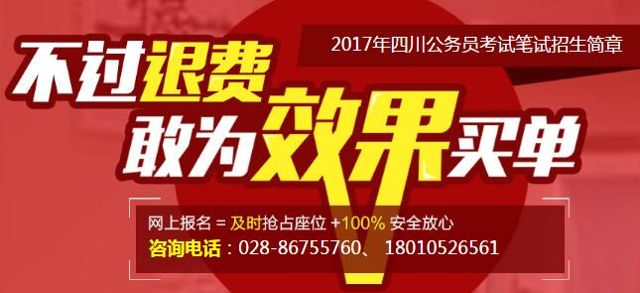 2017年四川公务员考试笔试招生简章

不过退费
敢为效果买单

网上报名 = 及时抢占座位 +100% 安全放心
咨询电话：028-86755760、 18010526561